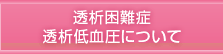 透析困難症
透析低血圧について